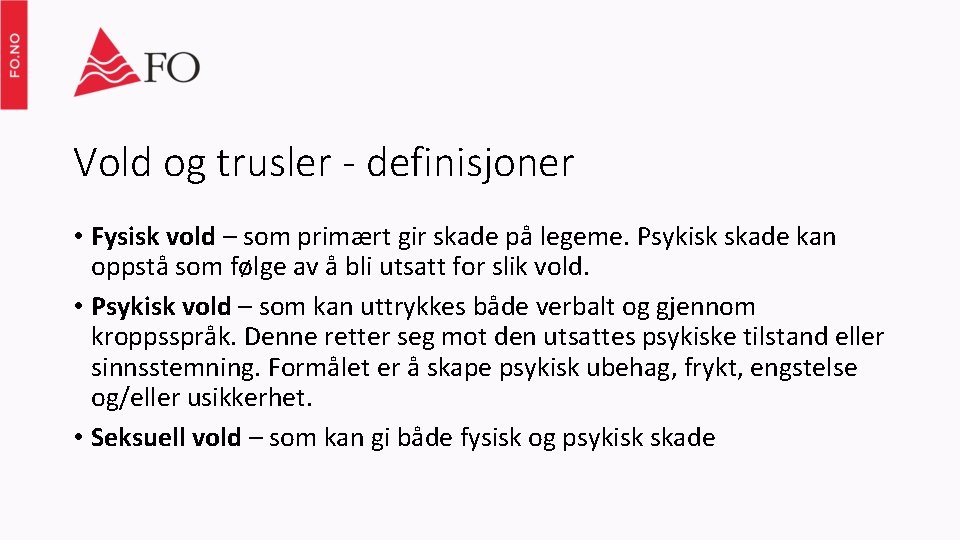 FO.NO

FO

Vold og trusler - definisjoner

• Fysisk vold – som primært gir skade på legeme. Psykisk skade kan oppstå som følge av å bli utsatt for slik vold.

• Psykisk vold – som kan uttrykkes både verbalt og gjennom kroppsspråk. Denne retter seg mot den utsattes psykiske tilstand eller sinnsstemning. Formålet er å skape psykisk ubehag, frykt, engstelse og/eller usikkerhet.

• Seksuell vold – som kan gi både fysisk og psykisk skade